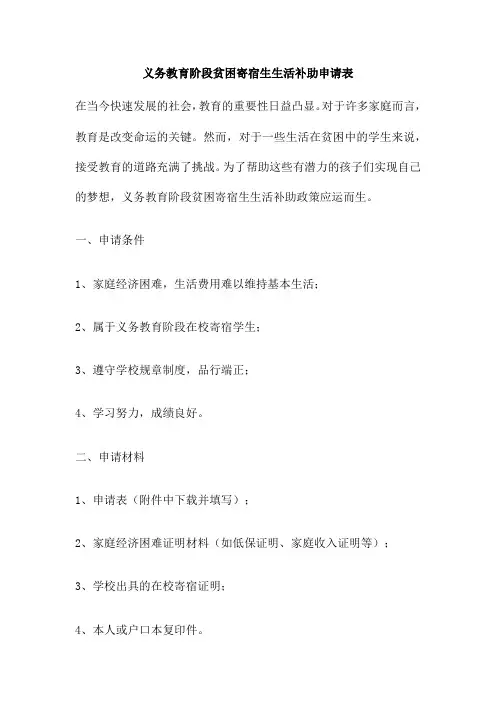 义务教育阶段贫困寄宿生生活补助申请表

在当今快速发展的社会，教育的重要性日益凸显。对于许多家庭而言，教育是改变命运的关键。然而，对于一些生活在贫困中的学生来说，接受教育的道路充满了挑战。为了帮助这些有潜力的孩子们实现自己的梦想，义务教育阶段贫困寄宿生生活补助政策应运而生。

一、申请条件

1、家庭经济困难，生活费用难以维持基本生活；

2、属于义务教育阶段在校寄宿学生；

3、遵守学校规章制度，品行端正；

4、学习努力，成绩良好。

二、申请材料

1、申请表（附件中下载并填写）；

2、家庭经济困难证明材料（如低保证明、家庭收入证明等）；

3、学校出具的在校寄宿证明；

4、本人或户口本复印件。